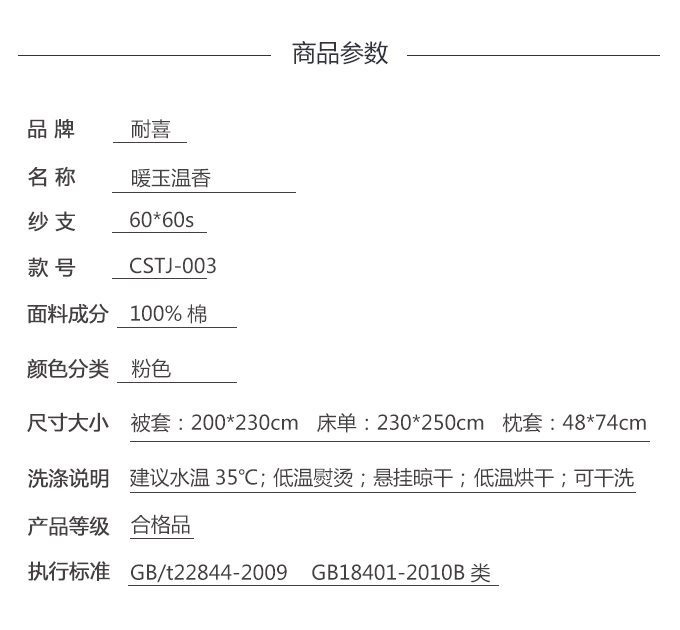 商品参数

品 牌 耐喜

名 称 暖玉温香

纱 支 60*60s

款 号 CSTJ-003

面料成分 100% 棉

颜色分类 粉色

尺寸大小 被套：200*230cm 床单：230*250cm 枕套：48*74cm

洗涤说明 建议水温 35℃; 低温熨烫；悬挂晾干；低温烘干；可干洗

产品等级 合格品

执行标准 GB/t22844-2009 GB18401-2010B 类